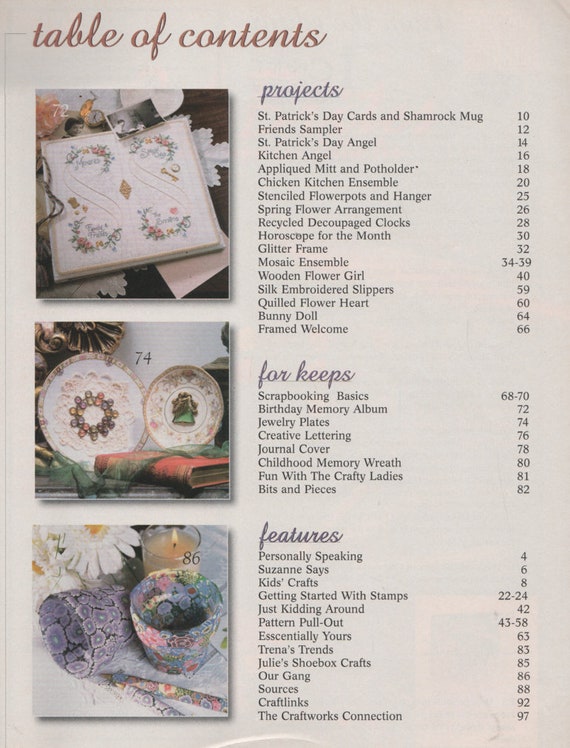 table of contents

72

74

86

projects

| | |
|---|---|
| St. Patrick's Day Cards and Shamrock Mug | 10 |
| Friends Sampler | 12 |
| St. Patrick's Day Angel | 14 |
| Kitchen Angel | 16 |
| Appliqued Mitt and Potholder | 18 |
| Chicken Kitchen Ensemble | 20 |
| Stenciled Flowerpots and Hanger | 25 |
| Spring Flower Arrangement | 26 |
| Recycled Decoupaged Clocks | 28 |
| Horoscope for the Month | 30 |
| Glitter Frame | 32 |
| Mosaic Ensemble | 34-39 |
| Wooden Flower Girl | 40 |
| Silk Embroidered Slippers | 59 |
| Quilled Flower Heart | 60 |
| Bunny Doll | 64 |
| Framed Welcome | 66 |

for keeps

| | |
|---|---|
| Scrapbooking Basics | 68-70 |
| Birthday Memory Album | 72 |
| Jewelry Plates | 74 |
| Creative Lettering | 76 |
| Journal Cover | 78 |
| Childhood Memory Wreath | 80 |
| Fun With The Crafty Ladies | 81 |
| Bits and Pieces | 82 |

features

| | |
|---|---|
| Personally Speaking | 4 |
| Suzanne Says | 6 |
| Kids' Crafts | 8 |
| Getting Started With Stamps | 22-24 |
| Just Kidding Around | 42 |
| Pattern Pull-Out | 43-58 |
| Esscentially Yours | 63 |
| Trena's Trends | 83 |
| Julie's Shoebox Crafts | 85 |
| Our Gang | 86 |
| Sources | 88 |
| Craftlinks | 92 |
| The Craftworks Connection | 97 |